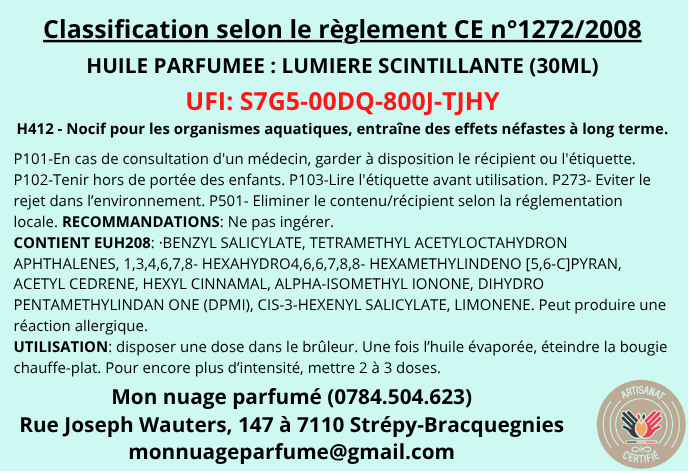 Classification selon le règlement CE n°1272/2008

HUILE PARFUMEE : LUMIERE SCINTILLANTE (30ML)

UFI: S7G5-00DQ-800J-TJHY

H412 - Nocif pour les organismes aquatiques, entraîne des effets néfastes à long terme.

P101-En cas de consultation d'un médecin, garder à disposition le récipient ou l'étiquette. P102-Tenir hors de portée des enfants. P103-Lire l'étiquette avant utilisation. P273- Eviter le rejet dans l'environnement. P501- Eliminer le contenu/récipient selon la réglementation locale. RECOMMANDATIONS: Ne pas ingérer.
CONTIENT EUH208: ·BENZYL SALICYLATE, TETRAMETHYL ACETYLOCTAHYDRON APHTHALENES, 1,3,4,6,7,8- HEXAHYDRO4,6,6,7,8,8- HEXAMETHYLINDENO [5,6-C]PYRAN, ACETYL CEDRENE, HEXYL CINNAMAL, ALPHA-ISOMETHYL IONONE, DIHYDRO PENTAMETHYLINDAN ONE (DPMI), CIS-3-HEXENYL SALICYLATE, LIMONENE. Peut produire une réaction allergique.
UTILISATION: disposer une dose dans le brûleur. Une fois l'huile évaporée, éteindre la bougie chauffe-plat. Pour encore plus d'intensité, mettre 2 à 3 doses.

Mon nuage parfumé (0784.504.623)
Rue Joseph Wauters, 147 à 7110 Strépy-Bracquegnies
monnuageparfume@gmail.com

ARTISANAT
CERTIFIÉ